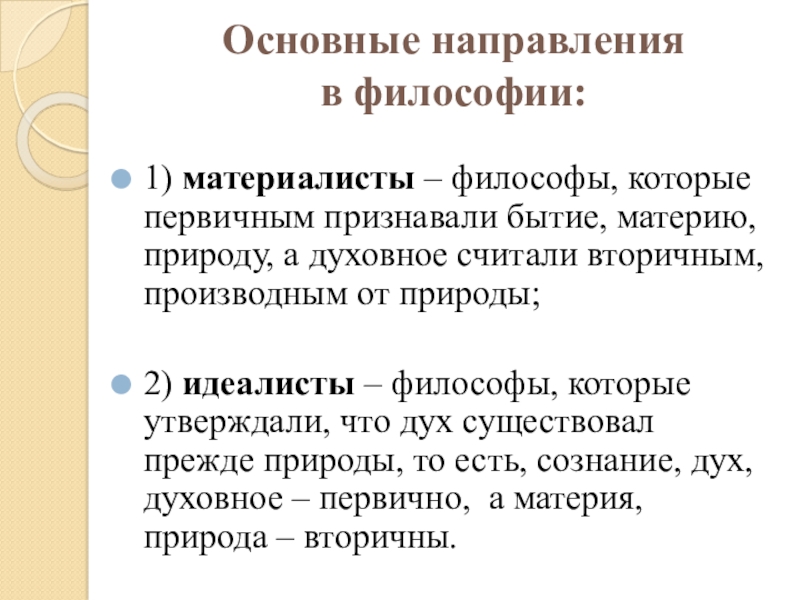 Основные направления в философии:

1) материалисты – философы, которые первичным признавали бытие, материю, природу, а духовное считали вторичным, производным от природы;

2) идеалисты – философы, которые утверждали, что дух существовал прежде природы, то есть, сознание, дух, духовное – первично, а материя, природа – вторичны.